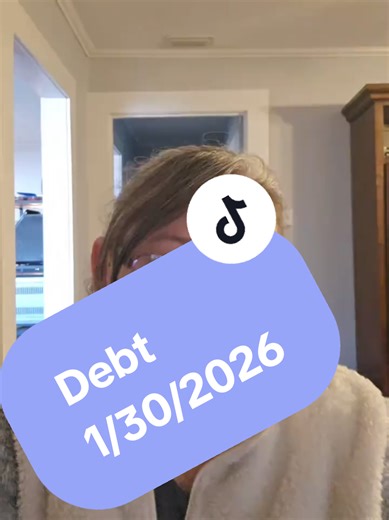 Debt
1/30/2026